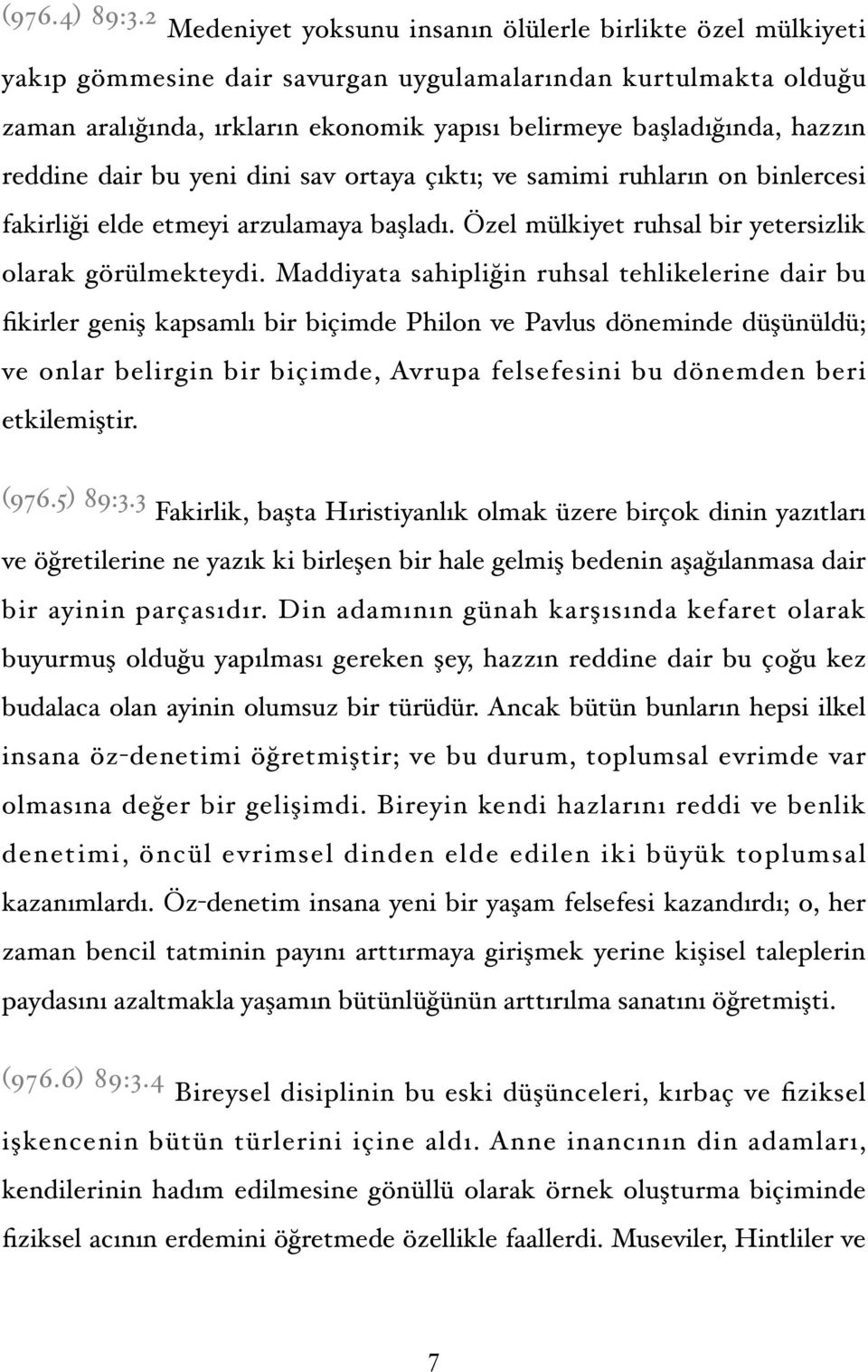 (976.4) 89:3.2 Medeniyet yoksunu insanın ölülerle birlikte özel mülkiyeti yakıp gömmesine dair savurgan uygulamalarından kurtulmakta olduğu zaman aralığında, ırkların ekonomik yapısı belirmeye başladığında, hazzın reddine dair bu yeni dini sav ortaya çıktı; ve samimi ruhların on binlercesi fakirliği elde etmeyi arzulamaya başladı. Özel mülkiyet ruhsal bir yetersizlik olarak görülmekteydi. Maddiyata sahipliğin ruhsal tehlikelerine dair bu fikirler geniş kapsamlı bir biçimde Philon ve Pavlus döneminde düşünüldü; ve onlar belirgin bir biçimde, Avrupa felsefesini bu dönemden beri etkilemiştir.

(976.5) 89:3.3 Fakirlik, başta Hıristiyanlık olmak üzere birçok dinin yazıtları ve öğretilerine ne yazık ki birleşen bir hale gelmiş bedenin aşağılanmasa dair bir ayinin parçasıdır. Din adamının günah karşısında kefaret olarak buyurmuş olduğu yapılması gereken şey, hazzın reddine dair bu çoğu kez budalaca olan ayinin olumsuz bir türüdür. Ancak bütün bunların hepsi ilkel insana öz-denetimi öğretmiştir; ve bu durum, toplumsal evrimde var olmasına değer bir gelişimdi. Bireyin kendi hazlarını reddi ve benlik denetimi, öncül evrimsel dinden elde edilen iki büyük toplumsal kazanımlardı. Öz-denetim insana yeni bir yaşam felsefesi kazandırdı; o, her zaman bencil tatminin payını arttırmaya girişmek yerine kişisel taleplerin paydasını azaltmakla yaşamın bütünlüğünün arttırılma sanatını öğretmişti.

(976.6) 89:3.4 Bireysel disiplinin bu eski düşünceleri, kırbaç ve fiziksel işkencenin bütün türlerini içine aldı. Anne inancının din adamları, kendilerinin hadım edilmesine gönüllü olarak örnek oluşturma biçiminde fiziksel acının erdemini öğretmede özellikle faallerdi. Museviler, Hintliler ve

7